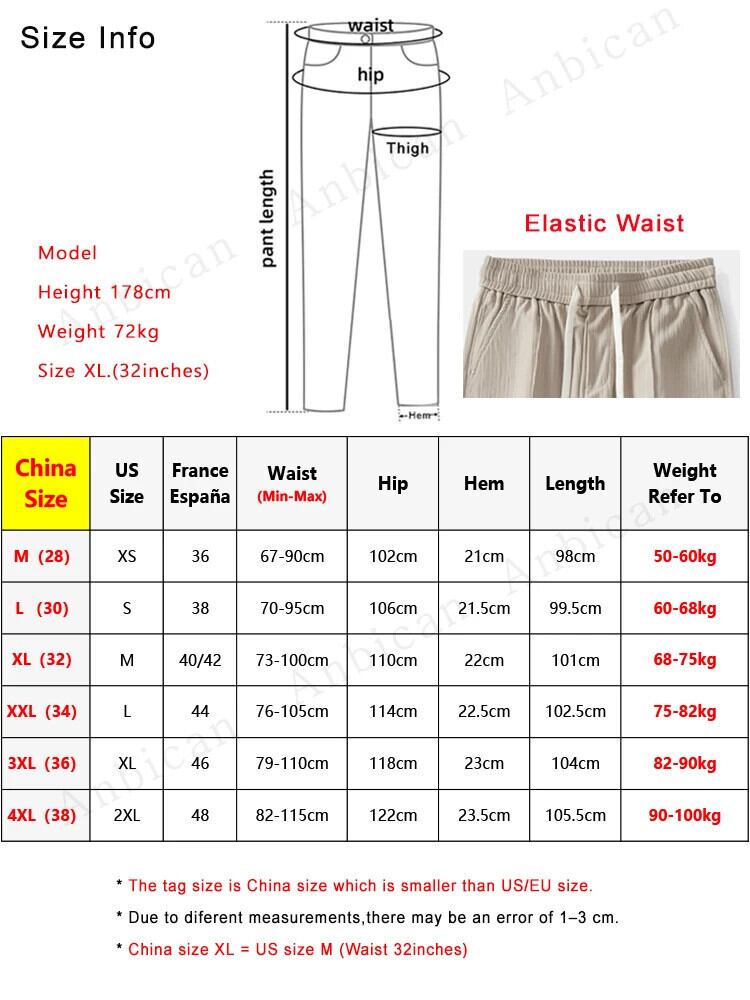 Size Info

waist
hip
Thigh
pant length
Hem

Anbican

Model
Height 178cm
Weight 72kg
Size XL.(32inches)

Elastic Waist

| China Size | US Size | France España | Waist (Min-Max) | Hip | Hem | Length | Weight Refer To |
|---|---|---|---|---|---|---|---|
| M (28) | XS | 36 | 67-90cm | 102cm | 21cm | 98cm | 50-60kg |
| L (30) | S | 38 | 70-95cm | 106cm | 21.5cm | 99.5cm | 60-68kg |
| XL (32) | M | 40/42 | 73-100cm | 110cm | 22cm | 101cm | 68-75kg |
| XXL (34) | L | 44 | 76-105cm | 114cm | 22.5cm | 102.5cm | 75-82kg |
| 3XL (36) | XL | 46 | 79-110cm | 118cm | 23cm | 104cm | 82-90kg |
| 4XL (38) | 2XL | 48 | 82-115cm | 122cm | 23.5cm | 105.5cm | 90-100kg |

* The tag size is China size which is smaller than US/EU size.
* Due to diferent measurements,there may be an error of 1–3 cm.
* China size XL = US size M (Waist 32inches)